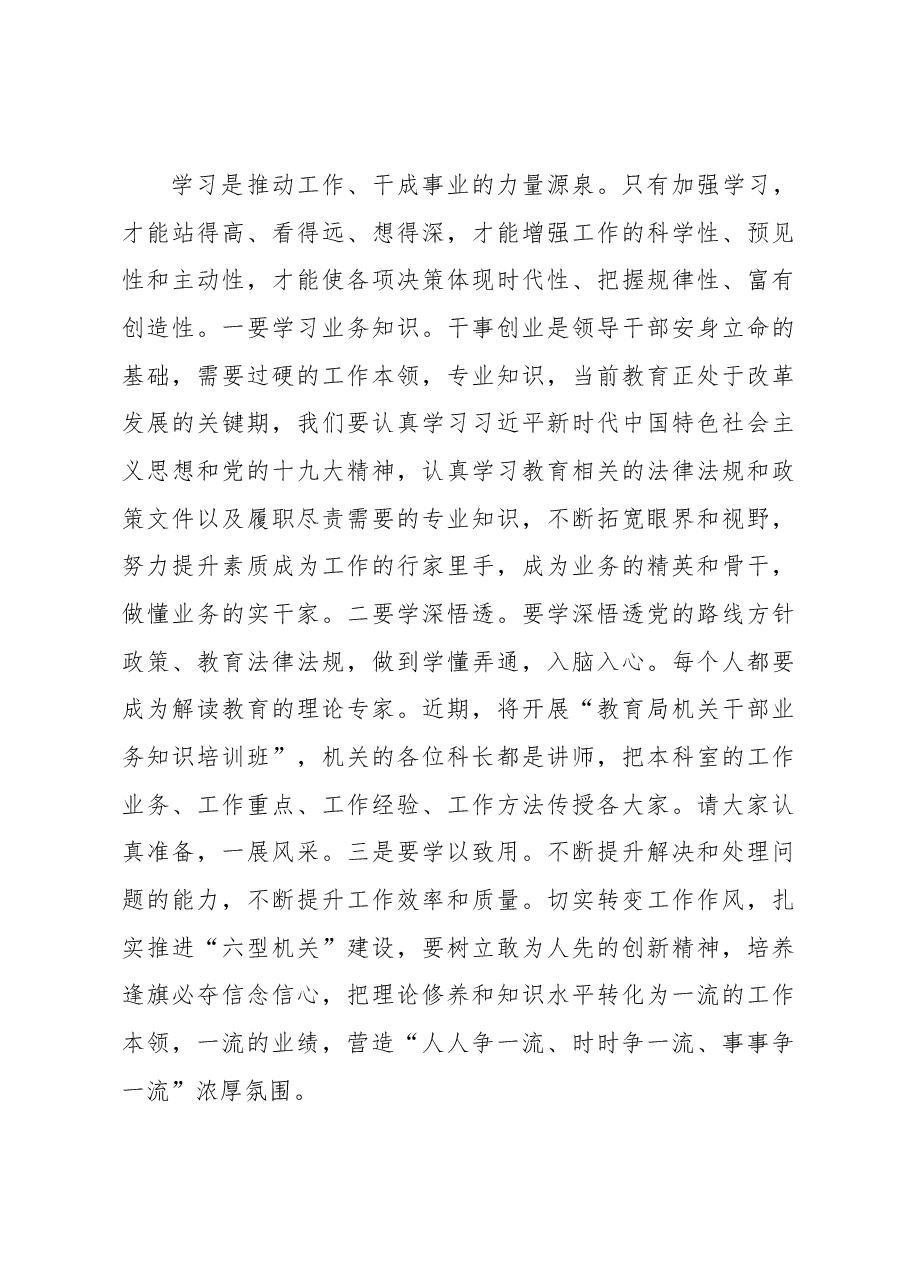 学习是推动工作、干成事业的力量源泉。只有加强学习，才能站得高、看得远、想得深，才能增强工作的科学性、预见性和主动性，才能使各项决策体现时代性、把握规律性、富有创造性。一要学习业务知识。干事创业是领导干部安身立命的基础，需要过硬的工作本领，专业知识，当前教育正处于改革发展的关键期，我们要认真学习习近平新时代中国特色社会主义思想和党的十九大精神，认真学习教育相关的法律法规和政策文件以及履职尽责需要的专业知识，不断拓宽眼界和视野，努力提升素质成为工作的行家里手，成为业务的精英和骨干，做懂业务的实干家。二要学深悟透。要学深悟透党的路线方针政策、教育法律法规，做到学懂弄通，入脑入心。每个人都要成为解读教育的理论专家。近期，将开展“教育局机关干部业务知识培训班”，机关的各位科长都是讲师，把本科室的工作业务、工作重点、工作经验、工作方法传授各大家。请大家认真准备，一展风采。三是要学以致用。不断提升解决和处理问题的能力，不断提升工作效率和质量。切实转变工作作风，扎实推进“六型机关”建设，要树立敢为人先的创新精神，培养逢旗必夺信念信心，把理论修养和知识水平转化为一流的工作本领，一流的业绩，营造“人人争一流、时时争一流、事事争一流”浓厚氛围。